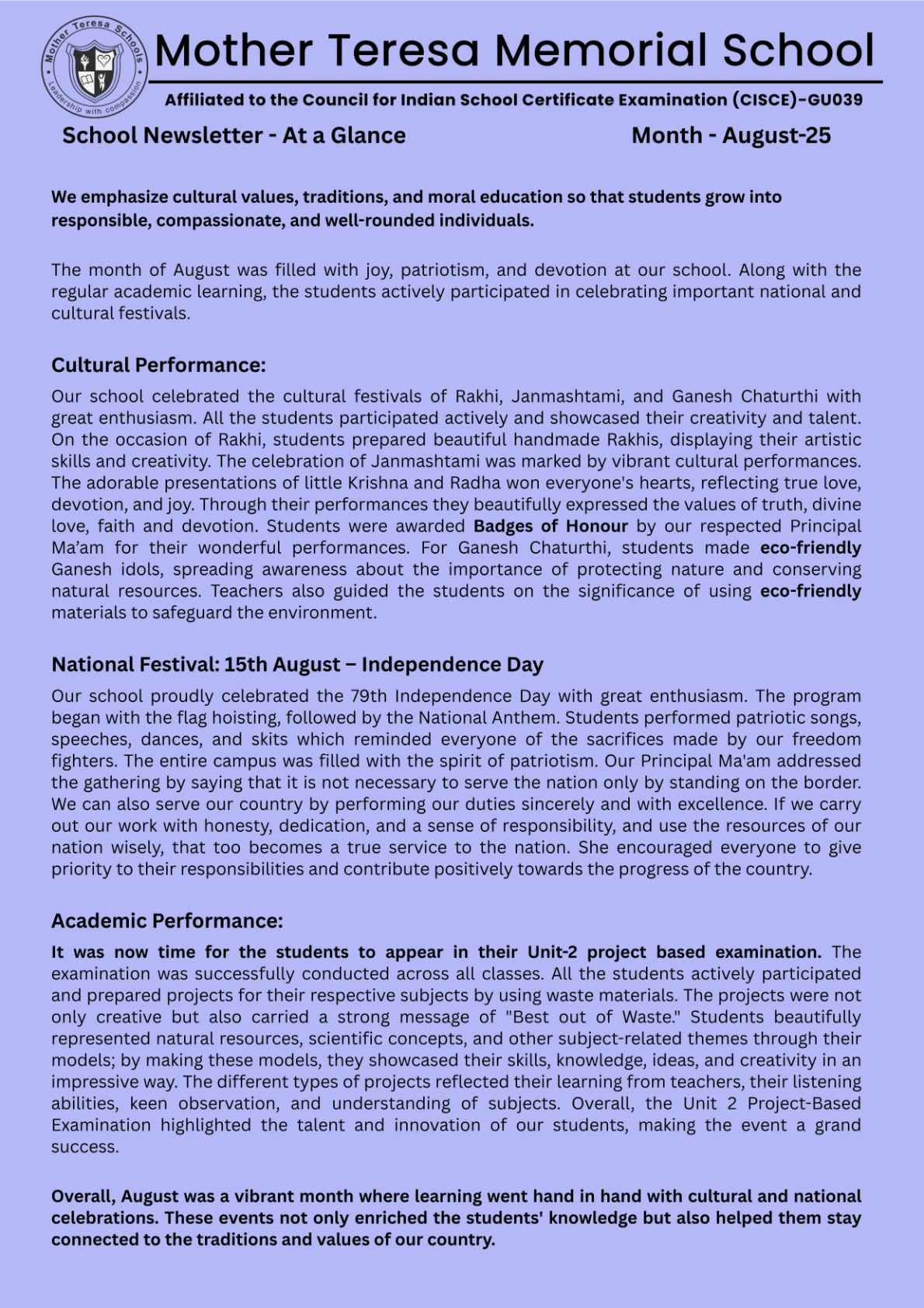 Mother Teresa Schools
Leadership with compassion

Mother Teresa Memorial School

Affiliated to the Council for Indian School Certificate Examination (CISCE)-GU039

School Newsletter - At a Glance

Month - August-25

We emphasize cultural values, traditions, and moral education so that students grow into responsible, compassionate, and well-rounded individuals.

The month of August was filled with joy, patriotism, and devotion at our school. Along with the regular academic learning, the students actively participated in celebrating important national and cultural festivals.

Cultural Performance:

Our school celebrated the cultural festivals of Rakhi, Janmashtami, and Ganesh Chaturthi with great enthusiasm. All the students participated actively and showcased their creativity and talent. On the occasion of Rakhi, students prepared beautiful handmade Rakhis, displaying their artistic skills and creativity. The celebration of Janmashtami was marked by vibrant cultural performances. The adorable presentations of little Krishna and Radha won everyone's hearts, reflecting true love, devotion, and joy. Through their performances they beautifully expressed the values of truth, divine love, faith and devotion. Students were awarded Badges of Honour by our respected Principal Ma'am for their wonderful performances. For Ganesh Chaturthi, students made eco-friendly Ganesh idols, spreading awareness about the importance of protecting nature and conserving natural resources. Teachers also guided the students on the significance of using eco-friendly materials to safeguard the environment.

National Festival: 15th August – Independence Day

Our school proudly celebrated the 79th Independence Day with great enthusiasm. The program began with the flag hoisting, followed by the National Anthem. Students performed patriotic songs, speeches, dances, and skits which reminded everyone of the sacrifices made by our freedom fighters. The entire campus was filled with the spirit of patriotism. Our Principal Ma'am addressed the gathering by saying that it is not necessary to serve the nation only by standing on the border. We can also serve our country by performing our duties sincerely and with excellence. If we carry out our work with honesty, dedication, and a sense of responsibility, and use the resources of our nation wisely, that too becomes a true service to the nation. She encouraged everyone to give priority to their responsibilities and contribute positively towards the progress of the country.

Academic Performance:

It was now time for the students to appear in their Unit-2 project based examination. The examination was successfully conducted across all classes. All the students actively participated and prepared projects for their respective subjects by using waste materials. The projects were not only creative but also carried a strong message of "Best out of Waste." Students beautifully represented natural resources, scientific concepts, and other subject-related themes through their models; by making these models, they showcased their skills, knowledge, ideas, and creativity in an impressive way. The different types of projects reflected their learning from teachers, their listening abilities, keen observation, and understanding of subjects. Overall, the Unit 2 Project-Based Examination highlighted the talent and innovation of our students, making the event a grand success.

Overall, August was a vibrant month where learning went hand in hand with cultural and national celebrations. These events not only enriched the students' knowledge but also helped them stay connected to the traditions and values of our country.